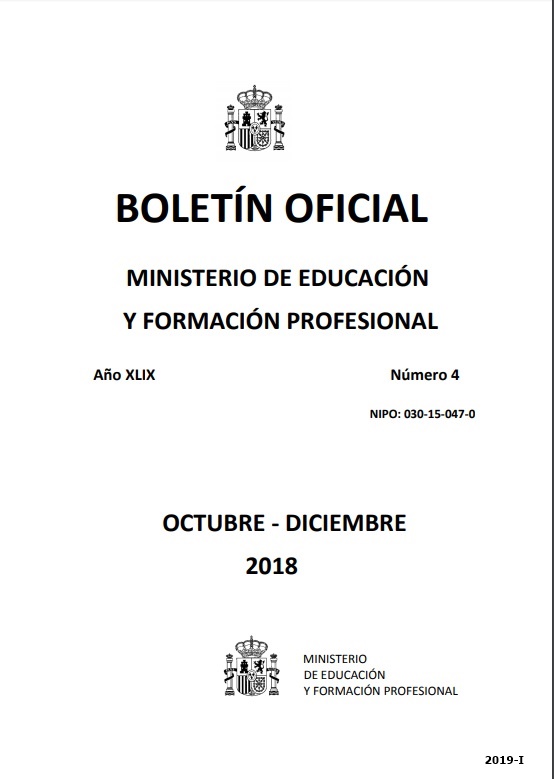 BOLETÍN OFICIAL

MINISTERIO DE EDUCACIÓN
Y FORMACIÓN PROFESIONAL

Año XLIX

Número 4

NIPO: 030-15-047-0

OCTUBRE - DICIEMBRE
2018

MINISTERIO
DE EDUCACIÓN
Y FORMACIÓN PROFESIONAL

2019-I